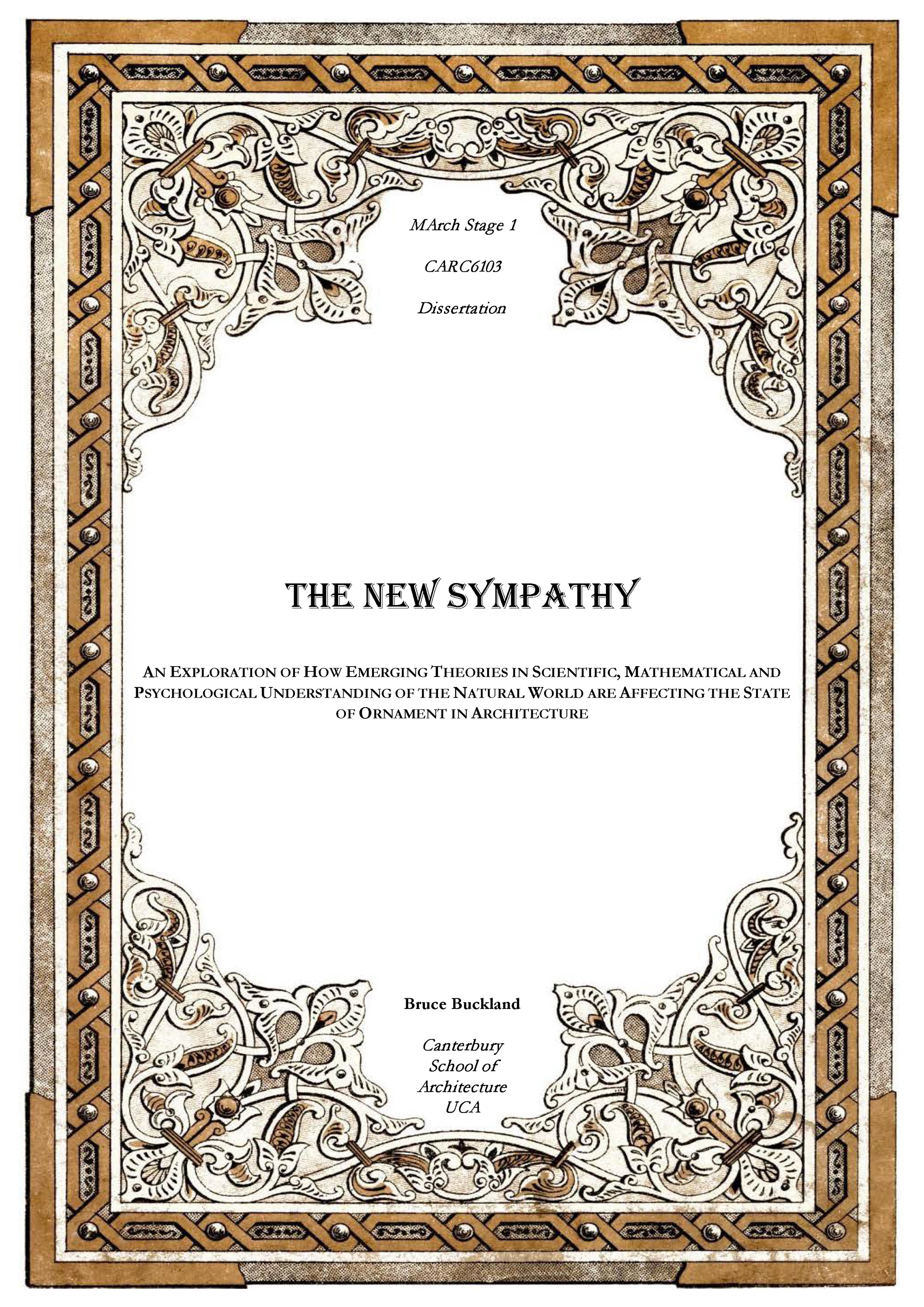 MArch Stage 1

CARC6103

Dissertation

THE NEW SYMPATHY

AN EXPLORATION OF HOW EMERGING THEORIES IN SCIENTIFIC, MATHEMATICAL AND PSYCHOLOGICAL UNDERSTANDING OF THE NATURAL WORLD ARE AFFECTING THE STATE OF ORNAMENT IN ARCHITECTURE

Bruce Buckland

Canterbury School of Architecture UCA